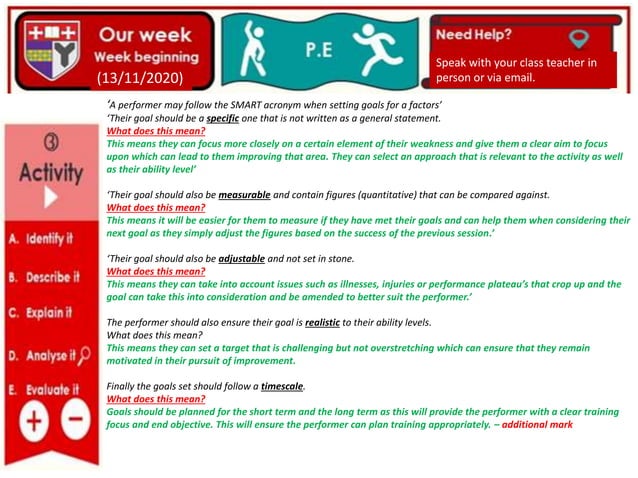 Our week
Week beginning
(13/11/2020)

P.E

Need Help?
Speak with your class teacher in person or via email.

③
Activity

A. Identify it
B. Describe it
C. Explain it
D. Analyse it
E. Evaluate it

+ −

'A performer may follow the SMART acronym when setting goals for a factors'
'Their goal should be a specific one that is not written as a general statement.
What does this mean?
This means they can focus more closely on a certain element of their weakness and give them a clear aim to focus upon which can lead to them improving that area. They can select an approach that is relevant to the activity as well as their ability level'

'Their goal should also be measurable and contain figures (quantitative) that can be compared against.
What does this mean?
This means it will be easier for them to measure if they have met their goals and can help them when considering their next goal as they simply adjust the figures based on the success of the previous session.'

'Their goal should also be adjustable and not set in stone.
What does this mean?
This means they can take into account issues such as illnesses, injuries or performance plateau's that crop up and the goal can take this into consideration and be amended to better suit the performer.'

The performer should also ensure their goal is realistic to their ability levels.
What does this mean?
This means they can set a target that is challenging but not overstretching which can ensure that they remain motivated in their pursuit of improvement.

Finally the goals set should follow a timescale.
What does this mean?
Goals should be planned for the short term and the long term as this will provide the performer with a clear training focus and end objective. This will ensure the performer can plan training appropriately. – additional mark